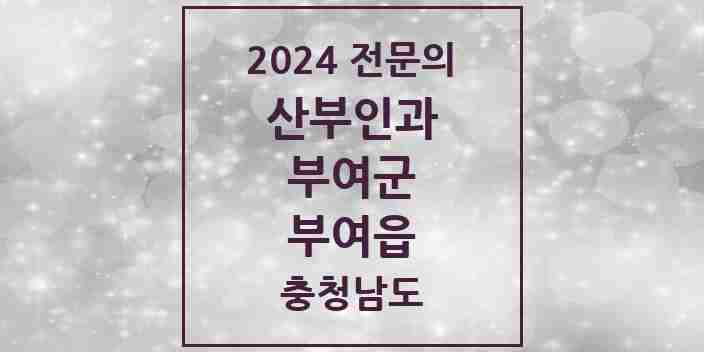 2024 전문의
산부인과
부여군
부여읍
충청남도